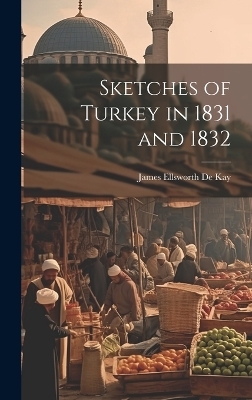 Sketches of Turkey in 1831 and 1832

James Ellsworth De Kay